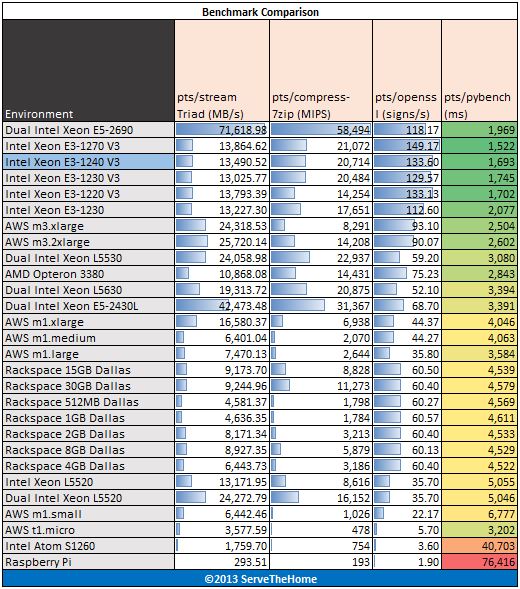 Benchmark Comparison

| Environment | pts/stream Triad (MB/s) | pts/compress-7zip (MIPS) | pts/openssl (signs/s) | pts/pybench (ms) |
|---|---|---|---|---|
| Dual Intel Xeon E5-2690 | 71,618.98 | 58,494 | 118.17 | 1,969 |
| Intel Xeon E3-1270 V3 | 13,864.62 | 21,072 | 149.17 | 1,522 |
| Intel Xeon E3-1240 V3 | 13,490.52 | 20,714 | 133.60 | 1,693 |
| Intel Xeon E3-1230 V3 | 13,025.77 | 20,484 | 129.57 | 1,745 |
| Intel Xeon E3-1220 V3 | 13,793.39 | 14,254 | 133.13 | 1,702 |
| Intel Xeon E3-1230 | 13,227.30 | 17,651 | 112.60 | 2,077 |
| AWS m3.xlarge | 24,318.53 | 8,291 | 93.10 | 2,504 |
| AWS m3.2xlarge | 25,720.14 | 14,208 | 90.07 | 2,602 |
| Dual Intel Xeon L5530 | 24,058.98 | 22,937 | 59.20 | 3,080 |
| AMD Opteron 3380 | 10,868.08 | 14,431 | 75.23 | 2,843 |
| Dual Intel Xeon L5630 | 19,313.72 | 20,875 | 52.10 | 3,394 |
| Dual Intel Xeon E5-2430L | 42,473.48 | 31,367 | 68.70 | 3,391 |
| AWS m1.xlarge | 16,580.37 | 6,938 | 44.37 | 4,046 |
| AWS m1.medium | 6,401.04 | 2,070 | 44.27 | 4,063 |
| AWS m1.large | 7,470.13 | 2,644 | 35.80 | 3,584 |
| Rackspace 15GB Dallas | 9,173.70 | 8,828 | 60.50 | 4,539 |
| Rackspace 30GB Dallas | 9,244.96 | 11,273 | 60.40 | 4,579 |
| Rackspace 512MB Dallas | 4,581.37 | 1,798 | 60.27 | 4,569 |
| Rackspace 1GB Dallas | 4,636.35 | 1,784 | 60.57 | 4,611 |
| Rackspace 2GB Dallas | 8,171.34 | 3,213 | 60.40 | 4,533 |
| Rackspace 8GB Dallas | 8,927.35 | 5,879 | 60.13 | 4,529 |
| Rackspace 4GB Dallas | 6,443.73 | 3,186 | 60.40 | 4,522 |
| Intel Xeon L5520 | 13,171.95 | 8,616 | 35.70 | 5,055 |
| Dual Intel Xeon L5520 | 24,272.79 | 16,152 | 35.70 | 5,046 |
| AWS m1.small | 6,442.46 | 1,026 | 22.17 | 6,777 |
| AWS t1.micro | 3,577.59 | 478 | 5.70 | 3,202 |
| Intel Atom S1260 | 1,759.70 | 754 | 3.60 | 40,703 |
| Raspberry Pi | 293.51 | 193 | 1.90 | 76,416 |

©2013 ServeTheHome